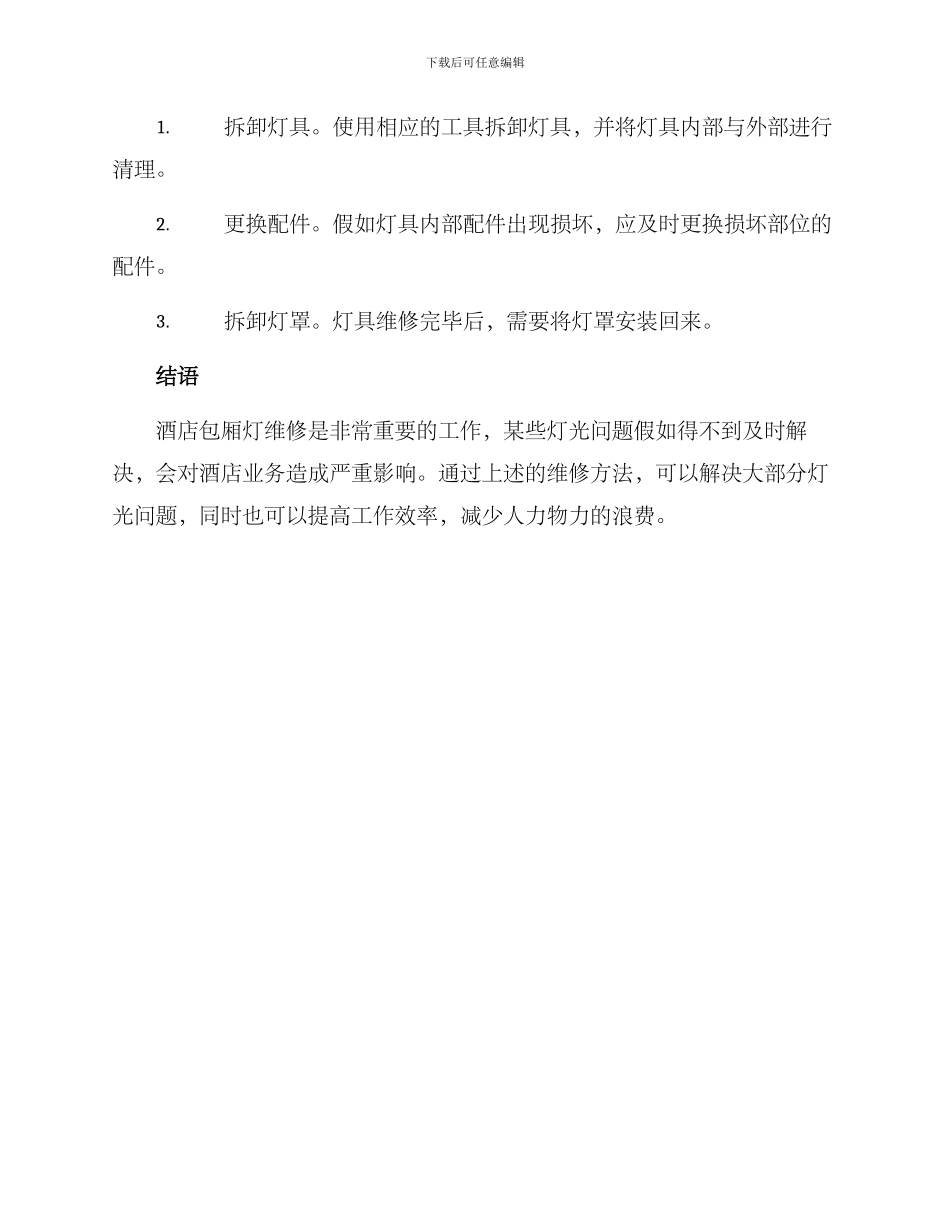 下载后可任意编辑

1. 拆卸灯具。使用相应的工具拆卸灯具，并将灯具内部与外部进行清理。

2. 更换配件。假如灯具内部配件出现损坏，应及时更换损坏部位的配件。

3. 拆卸灯罩。灯具维修完毕后，需要将灯罩安装回来。

结语

酒店包厢灯维修是非常重要的工作，某些灯光问题假如得不到及时解决，会对酒店业务造成严重影响。通过上述的维修方法，可以解决大部分灯光问题，同时也可以提高工作效率，减少人力物力的浪费。